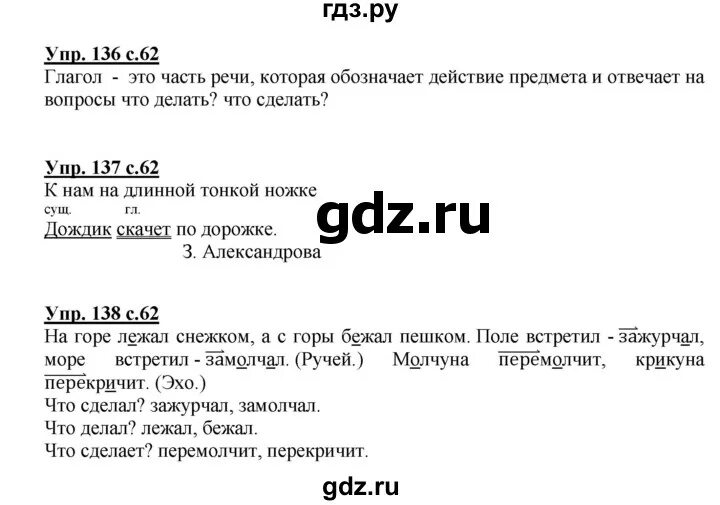 гдз.ру

Упр. 136 с.62
Глагол - это часть речи, которая обозначает действие предмета и отвечает на вопросы что делать? что сделать?

Упр. 137 с.62
К нам на длинной тонкой ножке
сущ. гл.
Дождик скачет по дорожке.
З. Александрова

gdz.ru

Упр. 138 с.62
На горе лежал снежком, а с горы бежал пешком. Поле встретил - зажурчал, море встретил - замолчал. (Ручей.) Молчуна перемолчит, крикуна перекричит. (Эхо.)
Что сделал? зажурчал, замолчал.
Что делал? лежал, бежал.
Что сделает? перемолчит, перекричит.

gdz.ru